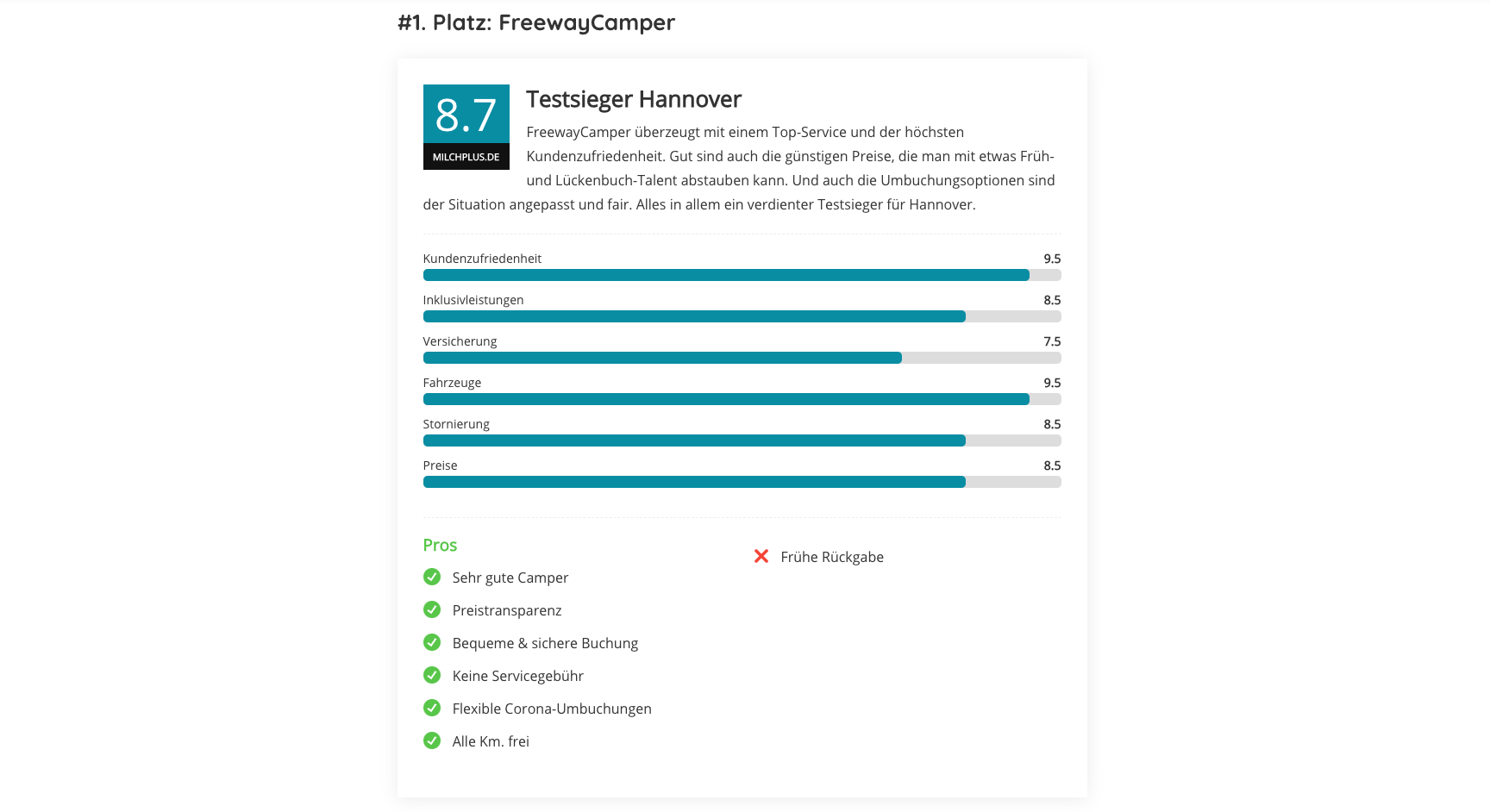 #1. Platz: FreewayCamper

8.7
MILCHPLUS.DE

Testsieger Hannover

FreewayCamper überzeugt mit einem Top-Service und der höchsten Kundenzufriedenheit. Gut sind auch die günstigen Preise, die man mit etwas Früh- und Lückenbuch-Talent abstauben kann. Und auch die Umbuchungsoptionen sind der Situation angepasst und fair. Alles in allem ein verdienter Testsieger für Hannover.

Kundenzufriedenheit 9.5

Inklusivleistungen 8.5

Versicherung 7.5

Fahrzeuge 9.5

Stornierung 8.5

Preise 8.5

Pros

Sehr gute Camper

Preistransparenz

Bequeme & sichere Buchung

Keine Servicegebühr

Flexible Corona-Umbuchungen

Alle Km. frei

Frühe Rückgabe